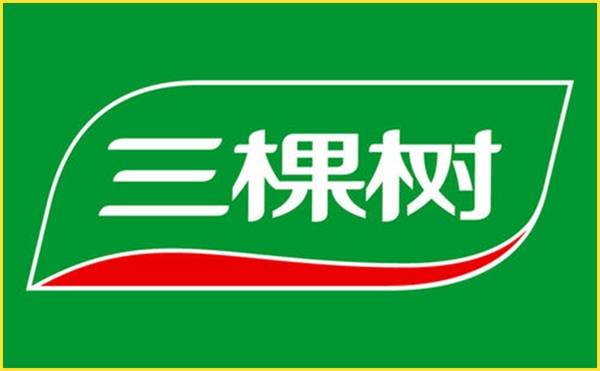 三棵树